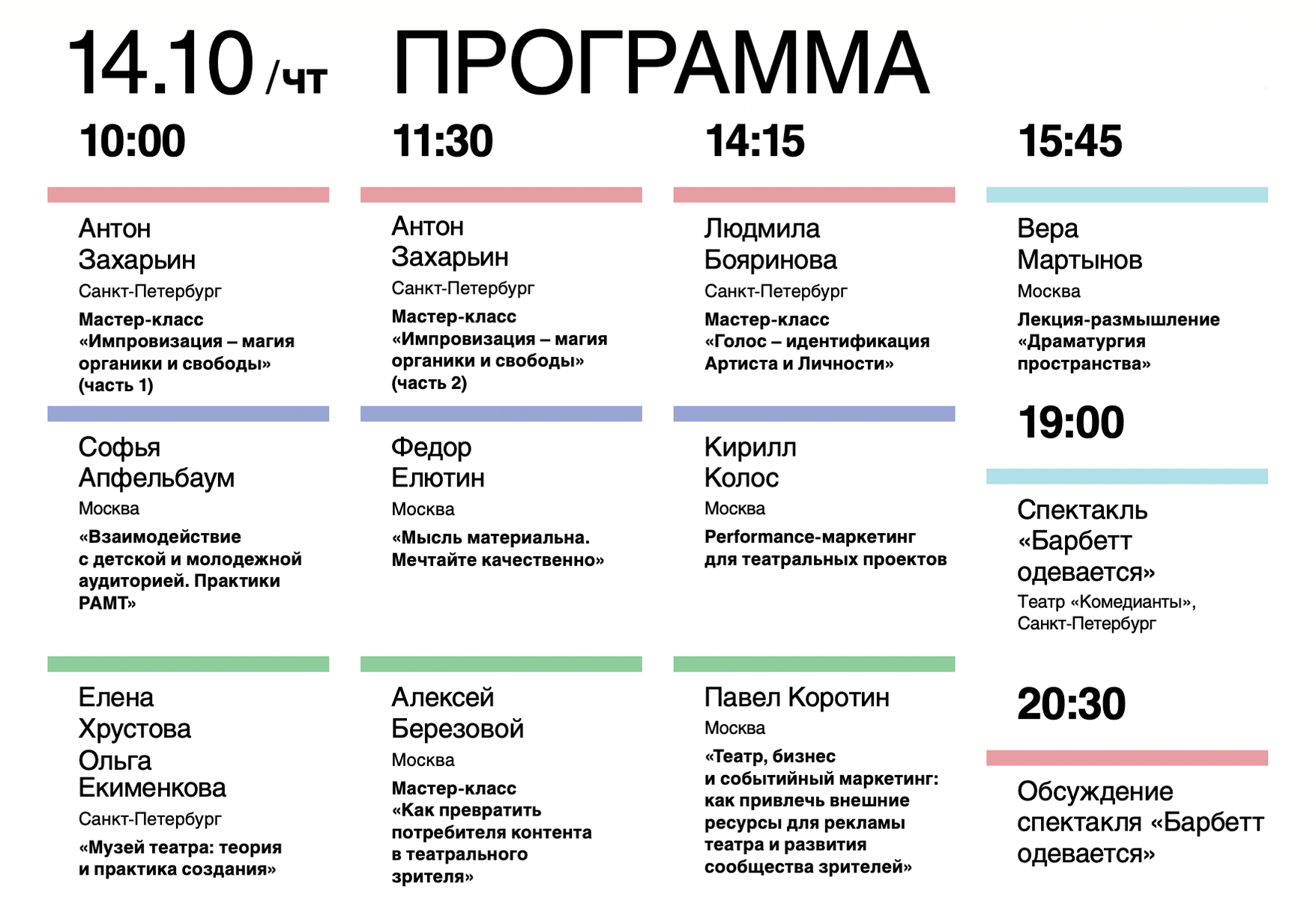 14.10 /чт ПРОГРАММА

10:00

Антон Захарьин

Санкт-Петербург

Мастер-класс «Импровизация – магия органики и свободы» (часть 1)

Софья Апфельбаум

Москва

«Взаимодействие с детской и молодежной аудиторией. Практики РАМТ»

Елена Хрустова

Ольга Екименкова

Санкт-Петербург

«Музей театра: теория и практика создания»

11:30

Антон Захарьин

Санкт-Петербург

Мастер-класс «Импровизация – магия органики и свободы» (часть 2)

Федор Елютин

Москва

«Мысль материальна. Мечтайте качественно»

Алексей Березовой

Москва

Мастер-класс «Как превратить потребителя контента в театрального зрителя»

14:15

Людмила Бояринова

Санкт-Петербург

Мастер-класс «Голос – идентификация Артиста и Личности»

Кирилл Колос

Москва

Performance-маркетинг для театральных проектов

Павел Коротин

Москва

«Театр, бизнес и событийный маркетинг: как привлечь внешние ресурсы для рекламы театра и развития сообщества зрителей»

15:45

Вера Мартынов

Москва

Лекция-размышление «Драматургия пространства»

19:00

Спектакль «Барбетт одевается»

Театр «Комедианты», Санкт-Петербург

20:30

Обсуждение спектакля «Барбетт одевается»